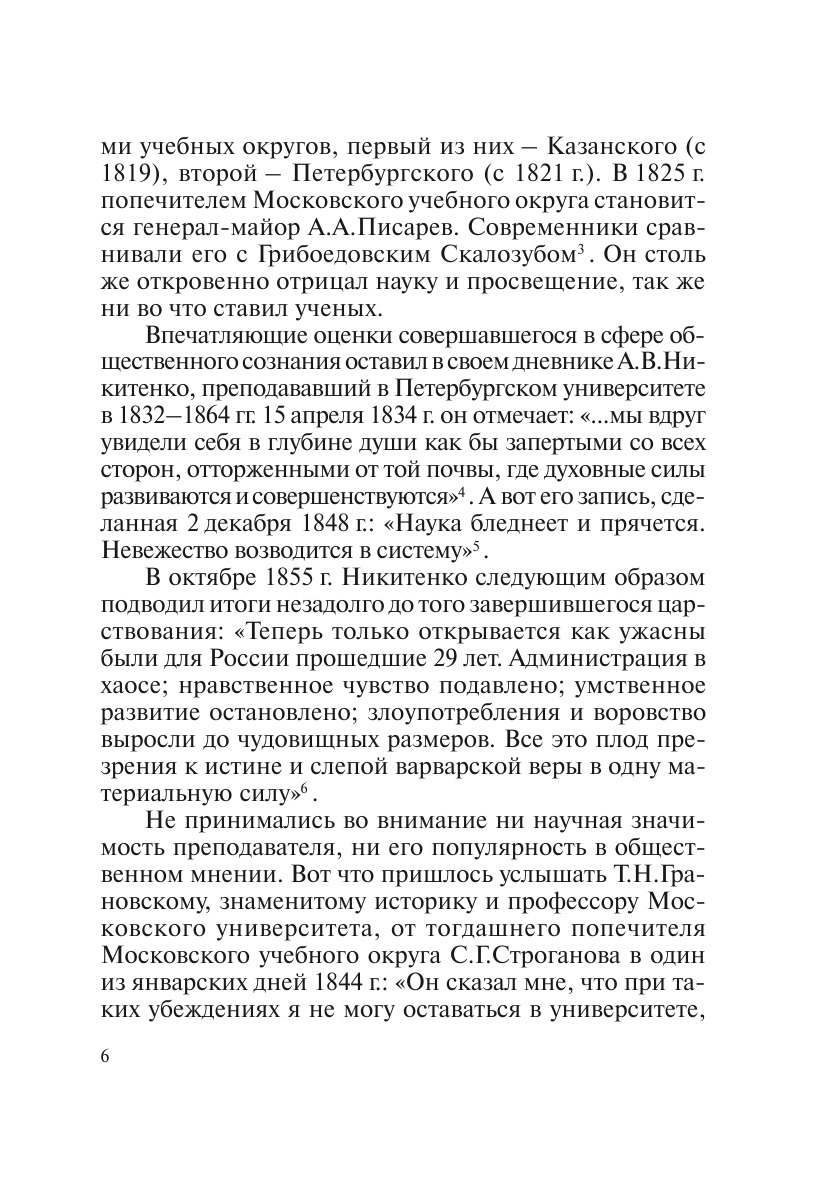 ми учебных округов, первый из них – Казанского (с 1819), второй – Петербургского (с 1821 г.). В 1825 г. попечителем Московского учебного округа становится генерал-майор А.А.Писарев. Современники сравнивали его с Грибоедовским Скалозубом$^3$. Он столь же откровенно отрицал науку и просвещение, так же ни во что ставил ученых.

Впечатляющие оценки совершавшегося в сфере общественного сознания оставил в своем дневнике А.В.Никитенко, преподававший в Петербургском университете в 1832–1864 гг. 15 апреля 1834 г. он отмечает: «...мы вдруг увидели себя в глубине души как бы запертыми со всех сторон, отторженными от той почвы, где духовные силы развиваются и совершенствуются»$^4$. А вот его запись, сделанная 2 декабря 1848 г.: «Наука бледнеет и прячется. Невежество возводится в систему»$^5$.

В октябре 1855 г. Никитенко следующим образом подводил итоги незадолго до того завершившегося царствования: «Теперь только открывается как ужасны были для России прошедшие 29 лет. Администрация в хаосе; нравственное чувство подавлено; умственное развитие остановлено; злоупотребления и воровство выросли до чудовищных размеров. Все это плод презрения к истине и слепой варварской веры в одну материальную силу»$^6$.

Не принимались во внимание ни научная значимость преподавателя, ни его популярность в общественном мнении. Вот что пришлось услышать Т.Н.Грановскому, знаменитому историку и профессору Московского университета, от тогдашнего попечителя Московского учебного округа С.Г.Строганова в один из январских дней 1844 г.: «Он сказал мне, что при таких убеждениях я не могу оставаться в университете,

6